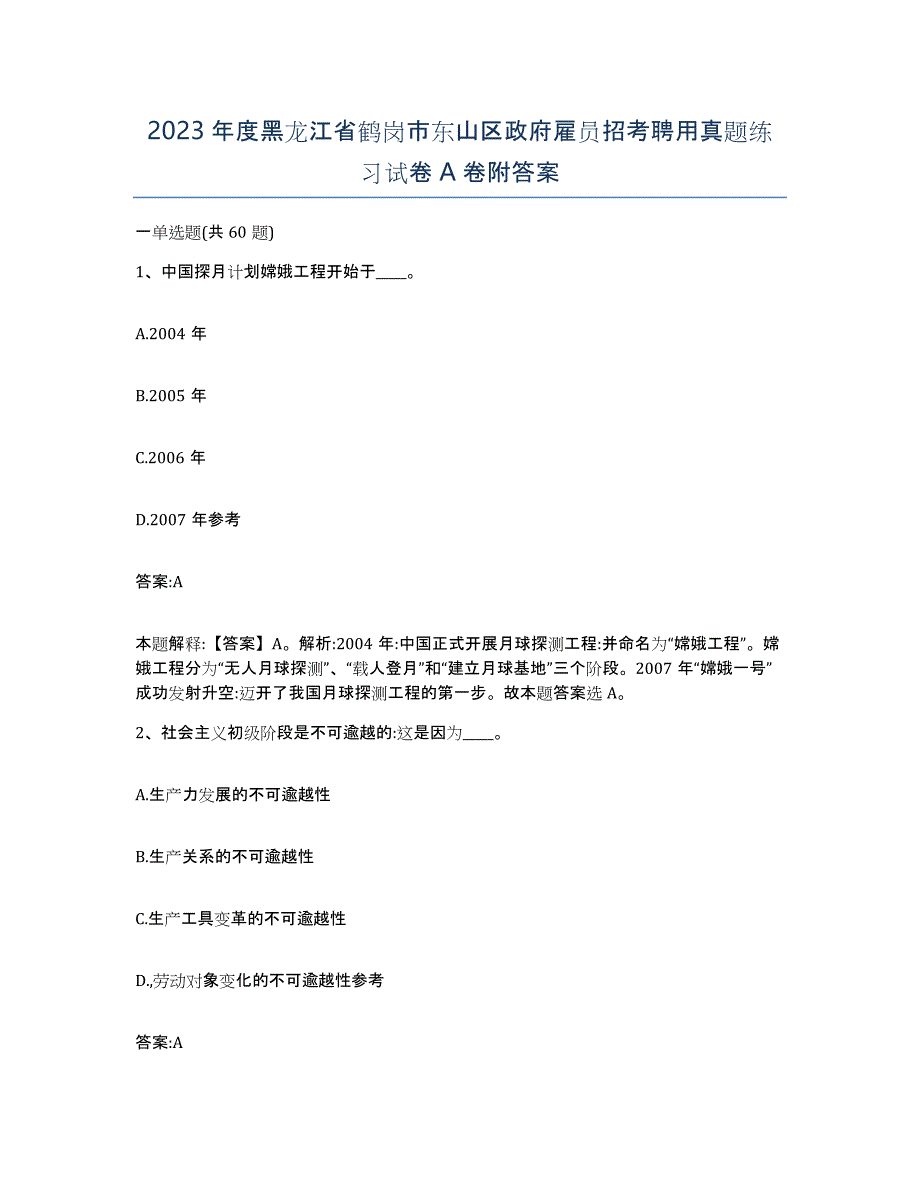 2023 年度黑龙江省鹤岗市东山区政府雇员招考聘用真题练习试卷 A 卷附答案

一单选题(共 60 题)

1、中国探月计划嫦娥工程开始于____。

A.2004 年

B.2005 年

C.2006 年

D.2007 年参考

答案:A

本题解释:【答案】A。解析:2004 年:中国正式开展月球探测工程:并命名为“嫦娥工程”。嫦娥工程分为“无人月球探测”、“载人登月”和“建立月球基地”三个阶段。2007 年“嫦娥一号”成功发射升空:迈开了我国月球探测工程的第一步。故本题答案选 A。

2、社会主义初级阶段是不可逾越的:这是因为____。

A.生产力发展的不可逾越性

B.生产关系的不可逾越性

C.生产工具变革的不可逾越性

D.,劳动对象变化的不可逾越性参考

答案:A